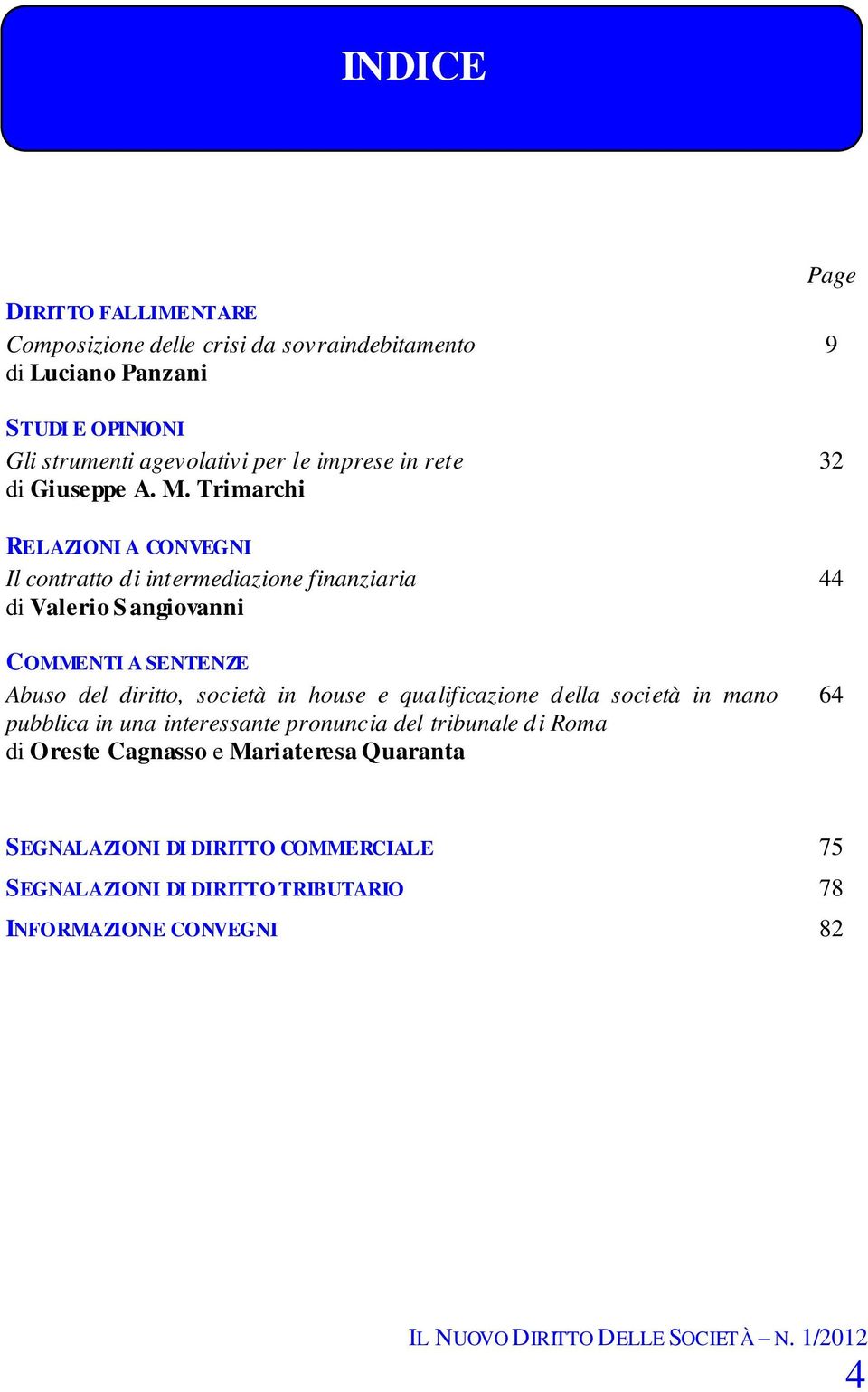 INDICE

Page

DIRITTO FALLIMENTARE
Composizione delle crisi da sovraindebitamento 9
di Luciano Panzani

STUDI E OPINIONI
Gli strumenti agevolativi per le imprese in rete 32
di Giuseppe A. M. Trimarchi

RELAZIONI A CONVEGNI
Il contratto di intermediazione finanziaria 44
di Valerio Sangiovanni

COMMENTI A SENTENZE
Abuso del diritto, società in house e qualificazione della società in mano pubblica in una interessante pronuncia del tribunale di Roma 64
di Oreste Cagnasso e Mariateresa Quaranta

SEGNALAZIONI DI DIRITTO COMMERCIALE 75
SEGNALAZIONI DI DIRITTO TRIBUTARIO 78
INFORMAZIONE CONVEGNI 82

IL NUOVO DIRITTO DELLE SOCIETÀ – N. 1/2012
4